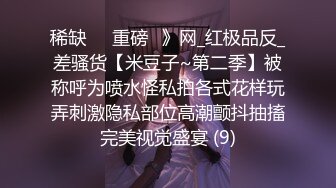 稀缺　　重磅　》网_红极品反_差骚货【米豆子~第二季】被称呼为喷水怪私拍各式花样玩弄刺激隐私部位高潮颤抖抽搐完美视觉盛宴 (9)